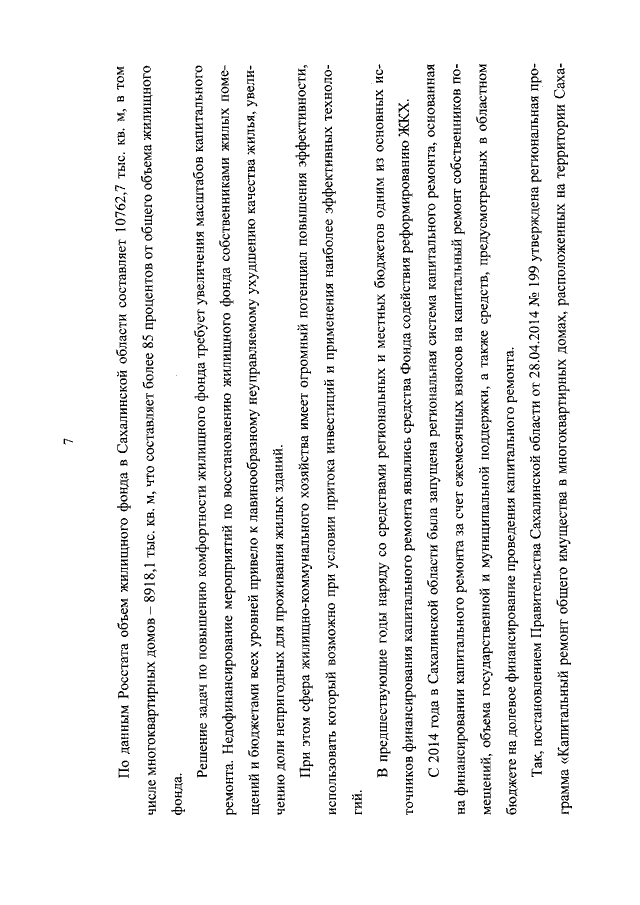 7

По данным Росстата объем жилищного фонда в Сахалинской области составляет 10762,7 тыс. кв. м, в том числе многоквартирных домов – 8918,1 тыс. кв. м, что составляет более 85 процентов от общего объема жилищного фонда.

Решение задач по повышению комфортности жилищного фонда требует увеличения масштабов капитального ремонта. Недофинансирование мероприятий по восстановлению жилищного фонда собственниками жилых помещений и бюджетами всех уровней привело к лавинообразному неуправляемому ухудшению качества жилья, увеличению доли непригодных для проживания жилых зданий.

При этом сфера жилищно-коммунального хозяйства имеет огромный потенциал повышения эффективности, использовать который возможно при условии притока инвестиций и применения наиболее эффективных технологий.

В предшествующие годы наряду со средствами региональных и местных бюджетов одним из основных источников финансирования капитального ремонта являлись средства Фонда содействия реформированию ЖКХ.

С 2014 года в Сахалинской области была запущена региональная система капитального ремонта, основанная на финансировании капитального ремонта за счет ежемесячных взносов на капитальный ремонт собственников помещений, объема государственной и муниципальной поддержки, а также средств, предусмотренных в областном бюджете на долевое финансирование проведения капитального ремонта.

Так, постановлением Правительства Сахалинской области от 28.04.2014 № 199 утверждена региональная программа «Капитальный ремонт общего имущества в многоквартирных домах, расположенных на территории Саха-